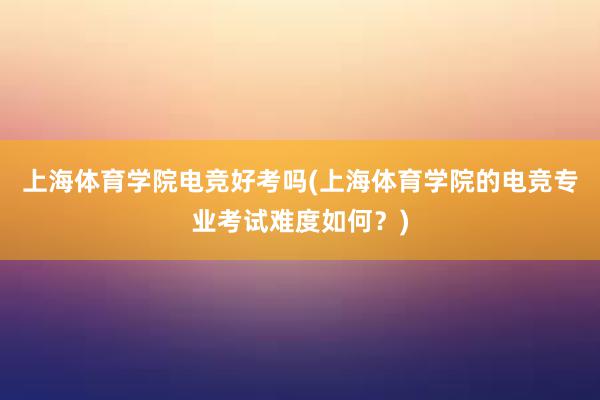 上海体育学院电竞好考吗(上海体育学院的电竞专业考试难度如何？)